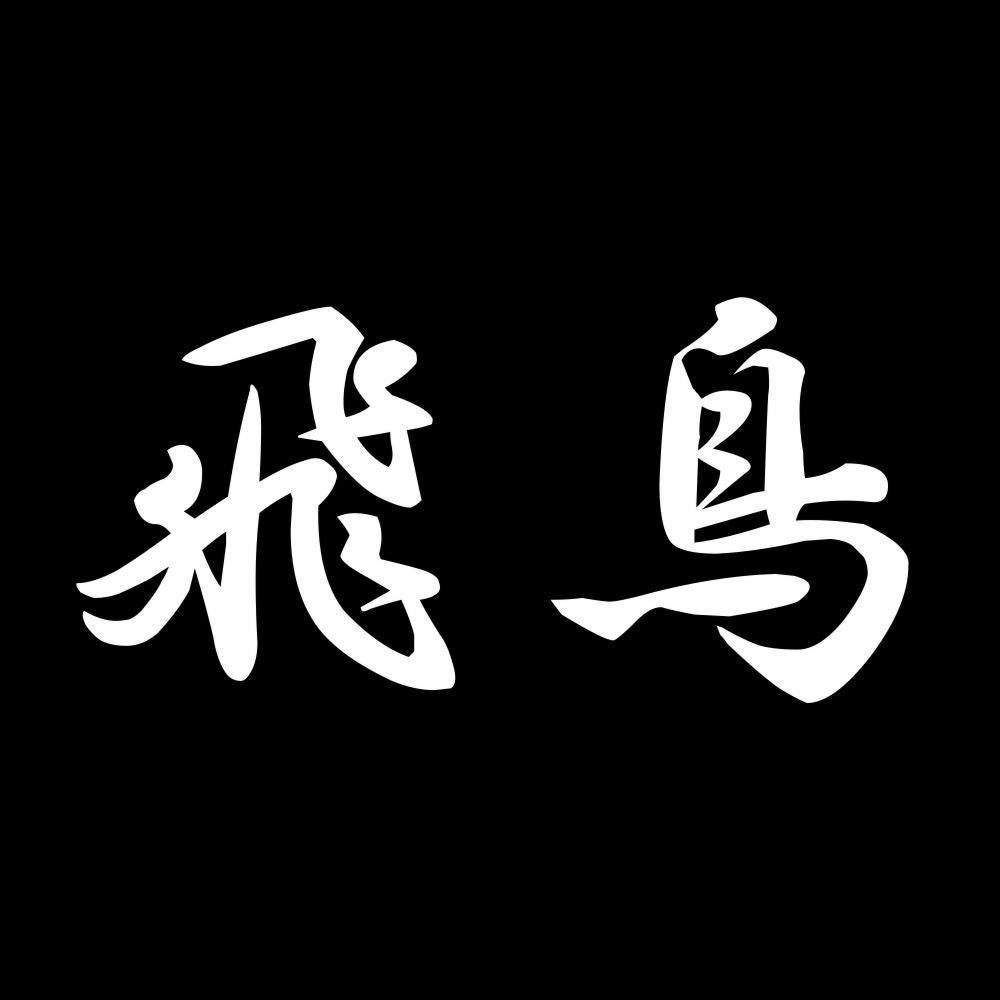 飛鳥